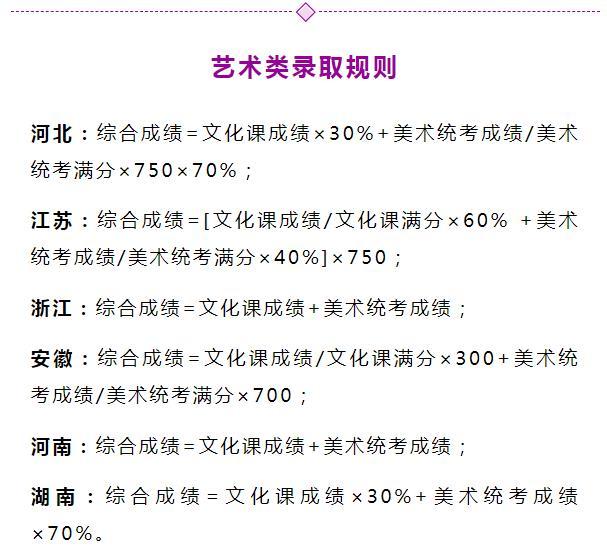 艺术类录取规则

河北：综合成绩=文化课成绩×30%+美术统考成绩/美术统考满分×750×70%；

江苏：综合成绩=[文化课成绩/文化课满分×60% +美术统考成绩/美术统考满分×40%]×750；

浙江：综合成绩=文化课成绩+美术统考成绩；

安徽：综合成绩=文化课成绩/文化课满分×300+美术统考成绩/美术统考满分×700；

河南：综合成绩=文化课成绩+美术统考成绩；

湖南：综合成绩=文化课成绩×30%+美术统考成绩×70%。